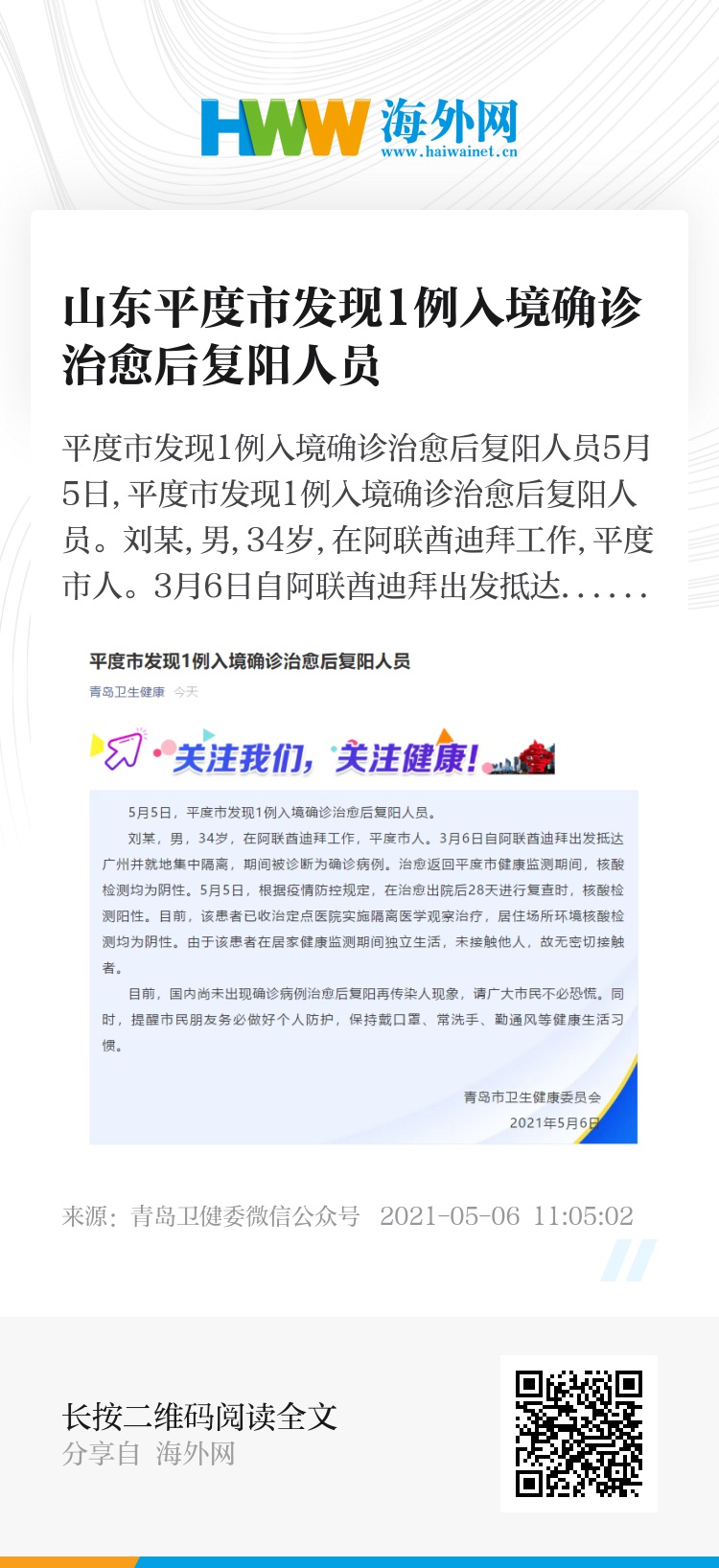 HWW 海外网
www.haiwainet.cn

山东平度市发现1例入境确诊治愈后复阳人员

平度市发现1例入境确诊治愈后复阳人员5月5日，平度市发现1例入境确诊治愈后复阳人员。刘某，男，34岁，在阿联酋迪拜工作，平度市人。3月6日自阿联酋迪拜出发抵达......

平度市发现1例入境确诊治愈后复阳人员

青岛卫生健康 今天

关注我们，关注健康！

5月5日，平度市发现1例入境确诊治愈后复阳人员。

刘某，男，34岁，在阿联酋迪拜工作，平度市人。3月6日自阿联酋迪拜出发抵达广州并就地集中隔离，期间被诊断为确诊病例。治愈返回平度市健康监测期间，核酸检测均为阴性。5月5日，根据疫情防控规定，在治愈出院后28天进行复查时，核酸检测阳性。目前，该患者已收治定点医院实施隔离医学观察治疗，居住场所环境核酸检测均为阴性。由于该患者在居家健康监测期间独立生活，未接触他人，故无密切接触者。

目前，国内尚未出现确诊病例治愈后复阳再传染人现象，请广大市民不必恐慌。同时，提醒市民朋友务必做好个人防护，保持戴口罩、常洗手、勤通风等健康生活习惯。

青岛市卫生健康委员会
2021年5月6日

来源：青岛卫健委微信公众号 2021-05-06 11:05:02

长按二维码阅读全文
分享自 海外网